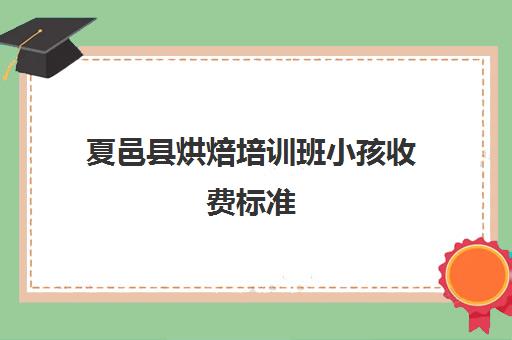 夏邑县烘焙培训班小孩收费标准